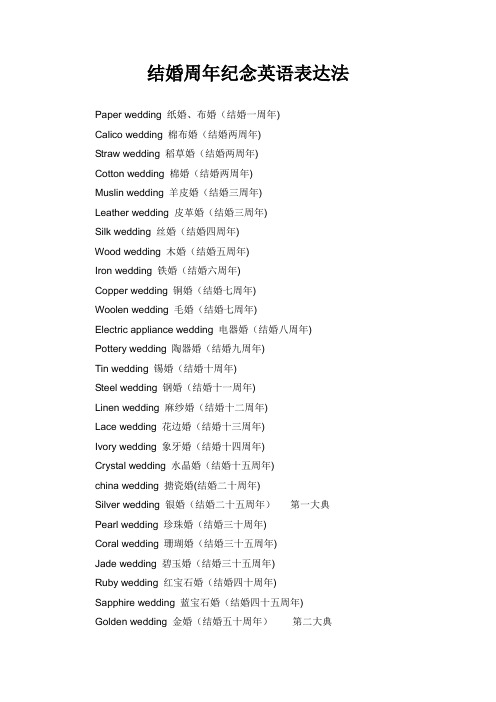 结婚周年纪念英语表达法

Paper wedding 纸婚、布婚（结婚一周年)

Calico wedding 棉布婚（结婚两周年)

Straw wedding 稻草婚（结婚两周年)

Cotton wedding 棉婚（结婚两周年)

Muslin wedding 羊皮婚（结婚三周年)

Leather wedding 皮革婚（结婚三周年)

Silk wedding 丝婚（结婚四周年)

Wood wedding 木婚（结婚五周年)

Iron wedding 铁婚（结婚六周年)

Copper wedding 铜婚（结婚七周年)

Woolen wedding 毛婚（结婚七周年)

Electric appliance wedding 电器婚（结婚八周年)

Pottery wedding 陶器婚（结婚九周年)

Tin wedding 锡婚（结婚十周年)

Steel wedding 钢婚（结婚十一周年)

Linen wedding 麻纱婚（结婚十二周年)

Lace wedding 花边婚（结婚十三周年)

Ivory wedding 象牙婚（结婚十四周年)

Crystal wedding 水晶婚（结婚十五周年)

china wedding 搪瓷婚(结婚二十周年)

Silver wedding 银婚（结婚二十五周年） 第一大典

Pearl wedding 珍珠婚（结婚三十周年)

Coral wedding 珊瑚婚（结婚三十五周年)

Jade wedding 碧玉婚（结婚三十五周年)

Ruby wedding 红宝石婚（结婚四十周年)

Sapphire wedding 蓝宝石婚（结婚四十五周年)

Golden wedding 金婚（结婚五十周年） 第二大典